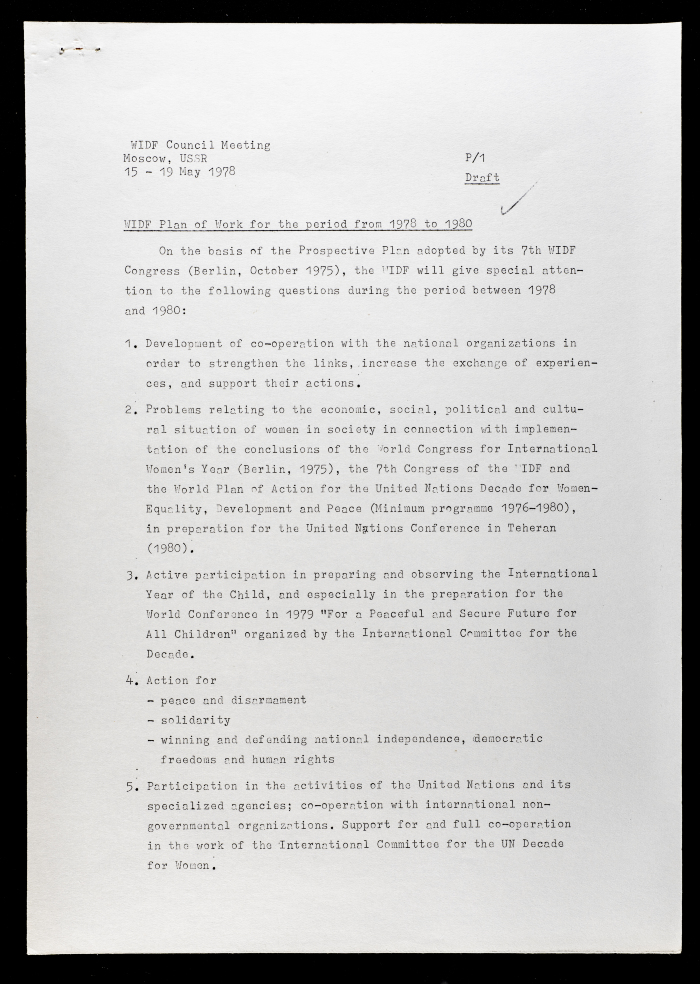 WIDF Council Meeting
Moscow, USSR
15 - 19 May 1978

P/1
Draft

WIDF Plan of Work for the period from 1978 to 1980

On the basis of the Prospective Plan adopted by its 7th WIDF Congress (Berlin, October 1975), the WIDF will give special attention to the following questions during the period between 1978 and 1980:

1. Development of co-operation with the national organizations in order to strengthen the links, increase the exchange of experiences, and support their actions.

2. Problems relating to the economic, social, political and cultural situation of women in society in connection with implementation of the conclusions of the World Congress for International Women's Year (Berlin, 1975), the 7th Congress of the WIDF and the World Plan of Action for the United Nations Decade for Women-Equality, Development and Peace (Minimum programme 1976-1980), in preparation for the United Nations Conference in Teheran (1980).

3. Active participation in preparing and observing the International Year of the Child, and especially in the preparation for the World Conference in 1979 "For a Peaceful and Secure Future for All Children" organized by the International Committee for the Decade.

4. Action for
- peace and disarmament
- solidarity
- winning and defending national independence, democratic freedoms and human rights

5. Participation in the activities of the United Nations and its specialized agencies; co-operation with international non-governmental organizations. Support for and full co-operation in the work of the International Committee for the UN Decade for Women.